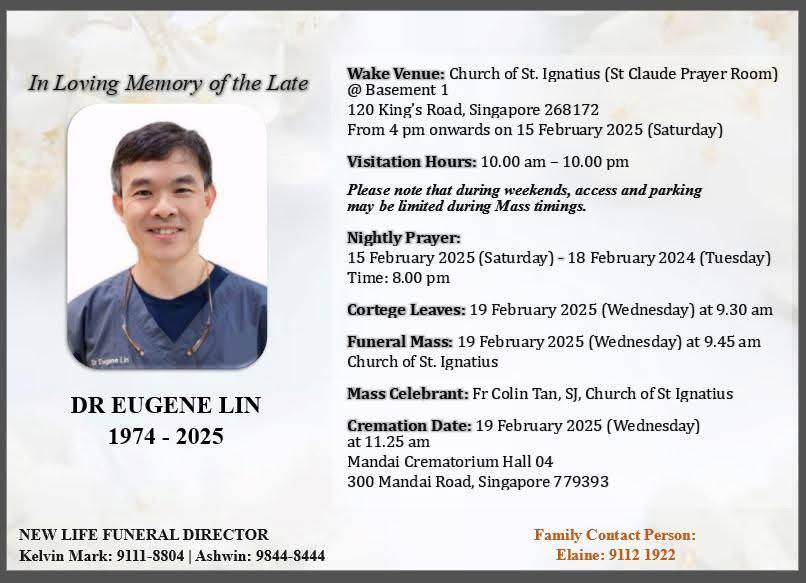 In Loving Memory of the Late

Dr Eugene Lin

DR EUGENE LIN
1974 - 2025

Wake Venue: Church of St. Ignatius (St Claude Prayer Room) @ Basement 1
120 King's Road, Singapore 268172
From 4 pm onwards on 15 February 2025 (Saturday)

Visitation Hours: 10.00 am – 10.00 pm

Please note that during weekends, access and parking may be limited during Mass timings.

Nightly Prayer:
15 February 2025 (Saturday) - 18 February 2024 (Tuesday)
Time: 8.00 pm

Cortege Leaves: 19 February 2025 (Wednesday) at 9.30 am

Funeral Mass: 19 February 2025 (Wednesday) at 9.45 am
Church of St. Ignatius

Mass Celebrant: Fr Colin Tan, SJ, Church of St Ignatius

Cremation Date: 19 February 2025 (Wednesday) at 11.25 am
Mandai Crematorium Hall 04
300 Mandai Road, Singapore 779393

NEW LIFE FUNERAL DIRECTOR
Kelvin Mark: 9111-8804 | Ashwin: 9844-8444

Family Contact Person:
Elaine: 9112 1922